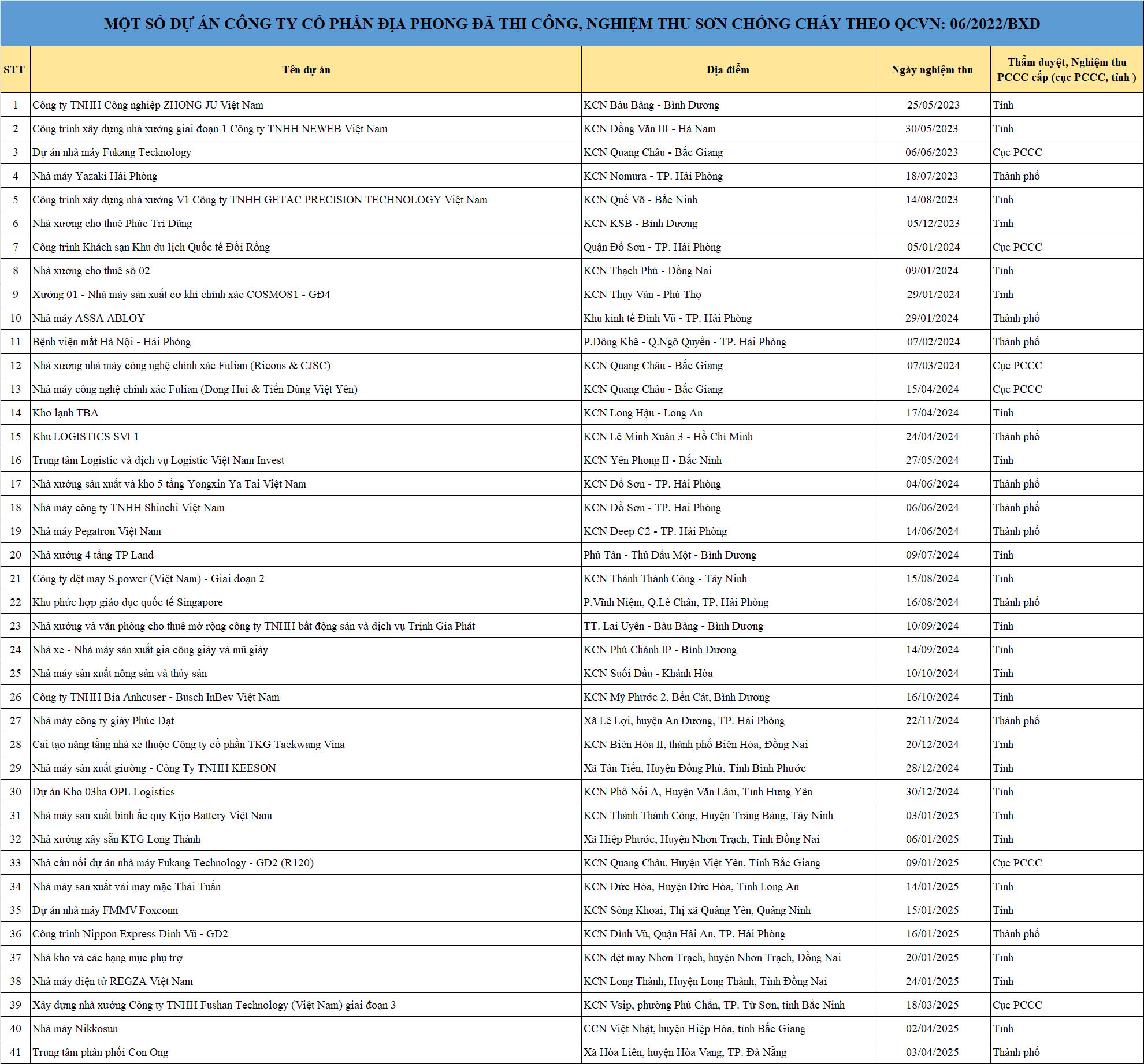 MỘT SỐ DỰ ÁN CÔNG TY CỔ PHẦN ĐỊA PHONG ĐÃ THI CÔNG, NGHIỆM THU SƠN CHỐNG CHÁY THEO QCVN: 06/2022/BXD

| STT | Tên dự án | Địa điểm | Ngày nghiệm thu | Thẩm duyệt, Nghiệm thu PCCC cấp (cục PCCC, tỉnh ) |
|---|---|---|---|---|
| 1 | Công ty TNHH Công nghiệp ZHONG JU Việt Nam | KCN Bàu Bàng - Bình Dương | 25/05/2023 | Tỉnh |
| 2 | Công trình xây dựng nhà xưởng giai đoạn 1 Công ty TNHH NEWEB Việt Nam | KCN Đồng Văn III - Hà Nam | 30/05/2023 | Tỉnh |
| 3 | Dự án nhà máy Fukang Tecknology | KCN Quang Châu - Bắc Giang | 06/06/2023 | Cục PCCC |
| 4 | Nhà máy Yazaki Hải Phòng | KCN Nomura - TP. Hải Phòng | 18/07/2023 | Thành phố |
| 5 | Công trình xây dựng nhà xưởng V1 Công ty TNHH GETAC PRECISION TECHNOLOGY Việt Nam | KCN Quế Võ - Bắc Ninh | 14/08/2023 | Tỉnh |
| 6 | Nhà xưởng cho thuê Phúc Trí Dũng | KCN KSB - Bình Dương | 05/12/2023 | Tỉnh |
| 7 | Công trình Khách sạn Khu du lịch Quốc tế Đồi Rồng | Quận Đồ Sơn - TP. Hải Phòng | 05/01/2024 | Cục PCCC |
| 8 | Nhà xưởng cho thuê số 02 | KCN Thạch Phú - Đồng Nai | 09/01/2024 | Tỉnh |
| 9 | Xưởng 01 - Nhà máy sản xuất cơ khí chính xác COSMOS1 - GĐ4 | KCN Thụy Vân - Phú Thọ | 29/01/2024 | Tỉnh |
| 10 | Nhà máy ASSA ABLOY | Khu kinh tế Đình Vũ - TP. Hải Phòng | 29/01/2024 | Thành phố |
| 11 | Bệnh viện mắt Hà Nội - Hải Phòng | P.Đông Khê - Q.Ngô Quyền - TP. Hải Phòng | 07/02/2024 | Thành phố |
| 12 | Nhà xưởng nhà máy công nghệ chính xác Fulian (Ricons & CJSC) | KCN Quang Châu - Bắc Giang | 07/03/2024 | Cục PCCC |
| 13 | Nhà máy công nghệ chính xác Fulian (Dong Hui & Tiến Dũng Việt Yên) | KCN Quang Châu - Bắc Giang | 15/04/2024 | Cục PCCC |
| 14 | Kho lạnh TBA | KCN Long Hậu - Long An | 17/04/2024 | Tỉnh |
| 15 | Khu LOGISTICS SVI 1 | KCN Lê Minh Xuân 3 - Hồ Chí Minh | 24/04/2024 | Thành phố |
| 16 | Trung tâm Logistic và dịch vụ Logistic Việt Nam Invest | KCN Yên Phong II - Bắc Ninh | 27/05/2024 | Tỉnh |
| 17 | Nhà xưởng sản xuất và kho 5 tầng Yongxin Ya Tai Việt Nam | KCN Đồ Sơn - TP. Hải Phòng | 04/06/2024 | Thành phố |
| 18 | Nhà máy công ty TNHH Shinchi Việt Nam | KCN Đồ Sơn - TP. Hải Phòng | 06/06/2024 | Thành phố |
| 19 | Nhà máy Pegatron Việt Nam | KCN Deep C2 - TP. Hải Phòng | 14/06/2024 | Thành phố |
| 20 | Nhà xưởng 4 tầng TP Land | Phú Tân - Thủ Dầu Một - Bình Dương | 09/07/2024 | Tỉnh |
| 21 | Công ty dệt may S.power (Việt Nam) - Giai đoạn 2 | KCN Thành Thành Công - Tây Ninh | 15/08/2024 | Tỉnh |
| 22 | Khu phức hợp giáo dục quốc tế Singapore | P.Vĩnh Niệm, Q.Lê Chân, TP. Hải Phòng | 16/08/2024 | Thành phố |
| 23 | Nhà xưởng và văn phòng cho thuê mở rộng công ty TNHH bất động sản và dịch vụ Trịnh Gia Phát | TT. Lai Uyên - Bàu Bàng - Bình Dương | 10/09/2024 | Tỉnh |
| 24 | Nhà xe - Nhà máy sản xuất gia công giày và mũ giày | KCN Phú Chánh IP - Bình Dương | 14/09/2024 | Tỉnh |
| 25 | Nhà máy sản xuất nông sản và thủy sản | KCN Suối Dầu - Khánh Hòa | 10/10/2024 | Tỉnh |
| 26 | Công ty TNHH Bia Anhcuser - Busch InBev Việt Nam | KCN Mỹ Phước 2, Bến Cát, Bình Dương | 16/10/2024 | Tỉnh |
| 27 | Nhà máy công ty giày Phúc Đạt | Xã Lê Lợi, huyện An Dương, TP. Hải Phòng | 22/11/2024 | Thành phố |
| 28 | Cải tạo nâng tầng nhà xe thuộc Công ty cổ phần TKG Taekwang Vina | KCN Biên Hòa II, thành phố Biên Hòa, Đồng Nai | 20/12/2024 | Tỉnh |
| 29 | Nhà máy sản xuất giường - Công Ty TNHH KEESON | Xã Tân Tiến, Huyện Đồng Phú, Tỉnh Bình Phước | 28/12/2024 | Tỉnh |
| 30 | Dự án Kho 03ha OPL Logistics | KCN Phố Nối A, Huyện Văn Lâm, Tỉnh Hưng Yên | 30/12/2024 | Tỉnh |
| 31 | Nhà máy sản xuất bình ắc quy Kijo Battery Việt Nam | KCN Thành Thành Công, Huyện Trảng Bàng, Tây Ninh | 03/01/2025 | Tỉnh |
| 32 | Nhà xưởng xây sẵn KTG Long Thành | Xã Hiệp Phước, Huyện Nhơn Trạch, Tỉnh Đồng Nai | 06/01/2025 | Tỉnh |
| 33 | Nhà cầu nối dự án nhà máy Fukang Technology - GĐ2 (R120) | KCN Quang Châu, Huyện Việt Yên, Tỉnh Bắc Giang | 09/01/2025 | Cục PCCC |
| 34 | Nhà máy sản xuất vải may mặc Thái Tuấn | KCN Đức Hòa, Huyện Đức Hòa, Tỉnh Long An | 14/01/2025 | Tỉnh |
| 35 | Dự án nhà máy FMMV Foxconn | KCN Sông Khoai, Thị xã Quảng Yên, Quảng Ninh | 15/01/2025 | Tỉnh |
| 36 | Công trình Nippon Express Đình Vũ - GĐ2 | KCN Đình Vũ, Quận Hải An, TP. Hải Phòng | 16/01/2025 | Thành phố |
| 37 | Nhà kho và các hạng mục phụ trợ | KCN dệt may Nhơn Trạch, huyện Nhơn Trạch, Đồng Nai | 20/01/2025 | Tỉnh |
| 38 | Nhà máy điện tử REGZA Việt Nam | KCN Long Thành, Huyện Long Thành, Tỉnh Đồng Nai | 24/01/2025 | Tỉnh |
| 39 | Xây dựng nhà xưởng Công ty TNHH Fushan Technology (Việt Nam) giai đoạn 3 | KCN Vsip, phường Phù Chẩn, TP. Từ Sơn, tỉnh Bắc Ninh | 18/03/2025 | Cục PCCC |
| 40 | Nhà máy Nikkosun | CCN Việt Nhật, huyện Hiệp Hòa, tỉnh Bắc Giang | 02/04/2025 | Tỉnh |
| 41 | Trung tâm phân phối Con Ong | Xã Hòa Liên, huyện Hòa Vang, TP. Đà Nẵng | 03/04/2025 | Thành phố |